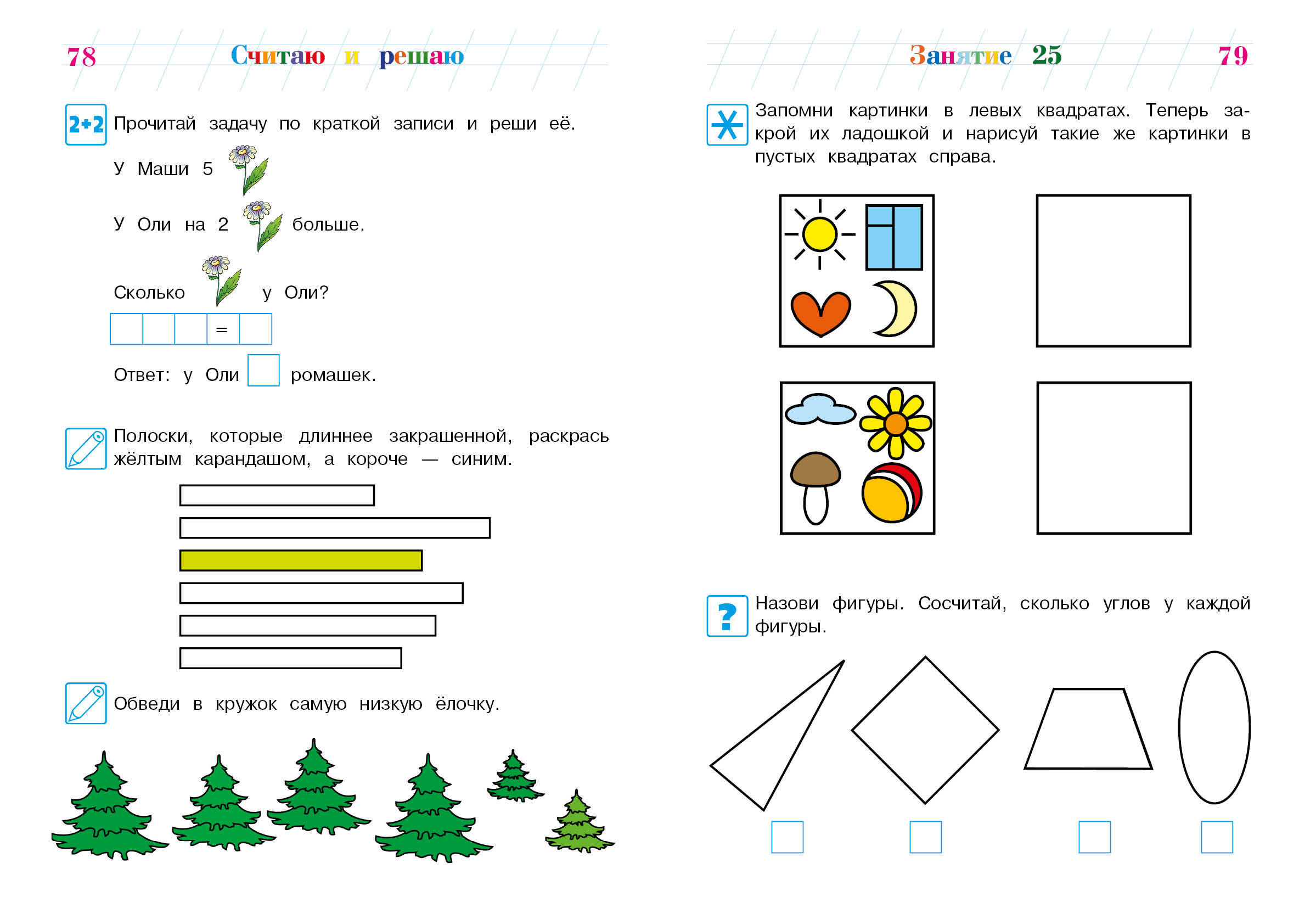 78 Считаю и решаю

2+2 Прочитай задачу по краткой записи и реши её.

У Маши 5

У Оли на 2 больше.

Сколько у Оли?

=

Ответ: у Оли ромашек.

Полоски, которые длиннее закрашенной, раскрась жёлтым карандашом, а короче — синим.

Обведи в кружок самую низкую ёлочку.

Занятие 25 79

Запомни картинки в левых квадратах. Теперь закрой их ладошкой и нарисуй такие же картинки в пустых квадратах справа.

?

Назови фигуры. Сосчитай, сколько углов у каждой фигуры.